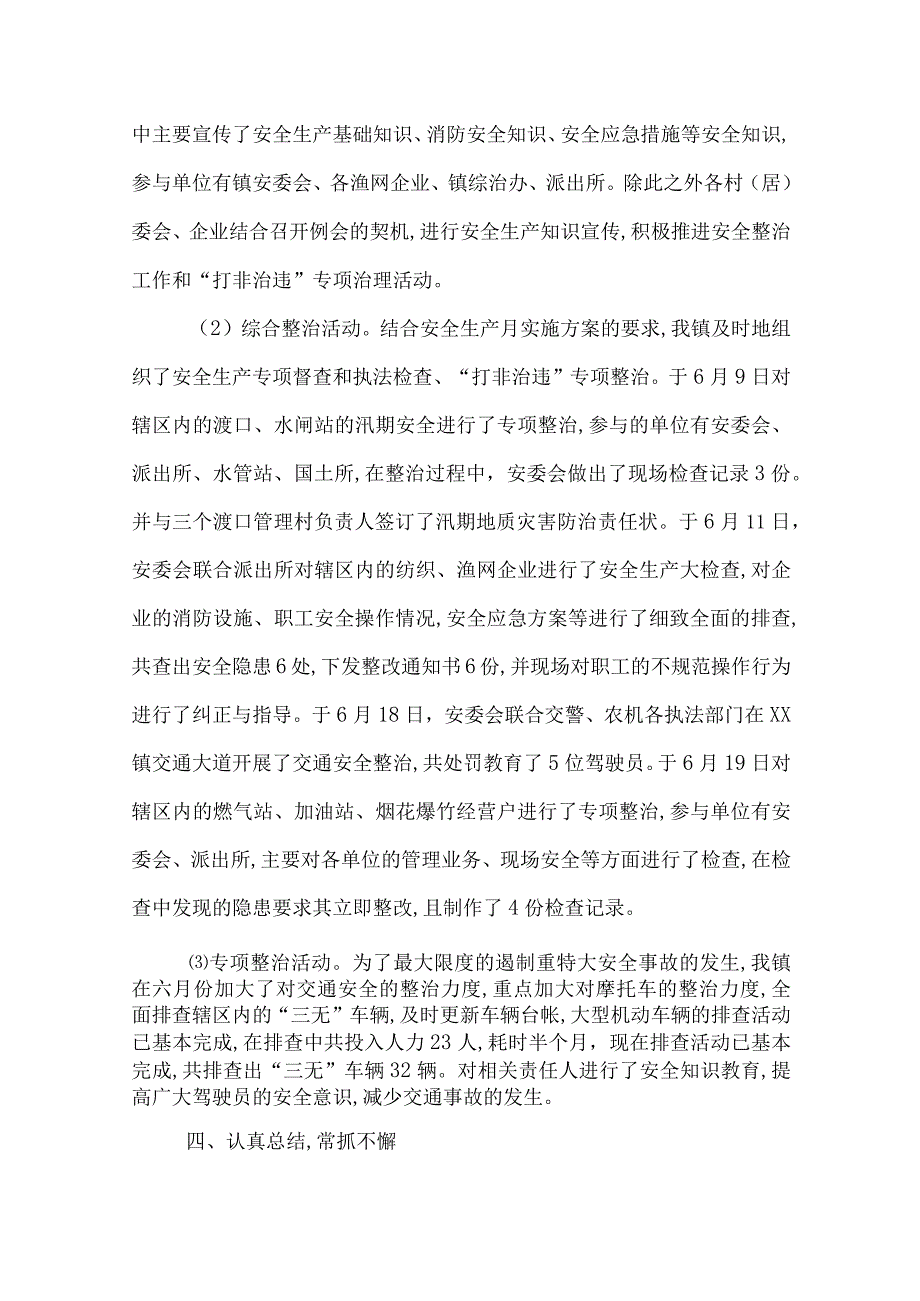 中主要宣传了安全生产基础知识、消防安全知识、安全应急措施等安全知识,参与单位有镇安委会、各渔网企业、镇综治办、派出所。除此之外各村（居）委会、企业结合召开例会的契机,进行安全生产知识宣传,积极推进安全整治工作和“打非治违”专项治理活动。

（2）综合整治活动。结合安全生产月实施方案的要求,我镇及时地组织了安全生产专项督查和执法检查、“打非治违”专项整治。于6月9日对辖区内的渡口、水闸站的汛期安全进行了专项整治,参与的单位有安委会、派出所、水管站、国土所,在整治过程中，安委会做出了现场检查记录3份。并与三个渡口管理村负责人签订了汛期地质灾害防治责任状。于6月11日，安委会联合派出所对辖区内的纺织、渔网企业进行了安全生产大检查,对企业的消防设施、职工安全操作情况,安全应急方案等进行了细致全面的排查,共查出安全隐患6处,下发整改通知书6份,并现场对职工的不规范操作行为进行了纠正与指导。于6月18日，安委会联合交警、农机各执法部门在XX镇交通大道开展了交通安全整治,共处罚教育了5位驾驶员。于6月19日对辖区内的燃气站、加油站、烟花爆竹经营户进行了专项整治,参与单位有安委会、派出所,主要对各单位的管理业务、现场安全等方面进行了检查,在检查中发现的隐患要求其立即整改,且制作了4份检查记录。

⑶专项整治活动。为了最大限度的遏制重特大安全事故的发生,我镇在六月份加大了对交通安全的整治力度,重点加大对摩托车的整治力度,全面排查辖区内的“三无”车辆,及时更新车辆台帐,大型机动车辆的排查活动已基本完成,在排查中共投入人力23人,耗时半个月，现在排查活动已基本完成,共排查出“三无”车辆32辆。对相关责任人进行了安全知识教育,提高广大驾驶员的安全意识,减少交通事故的发生。

四、认真总结,常抓不懈